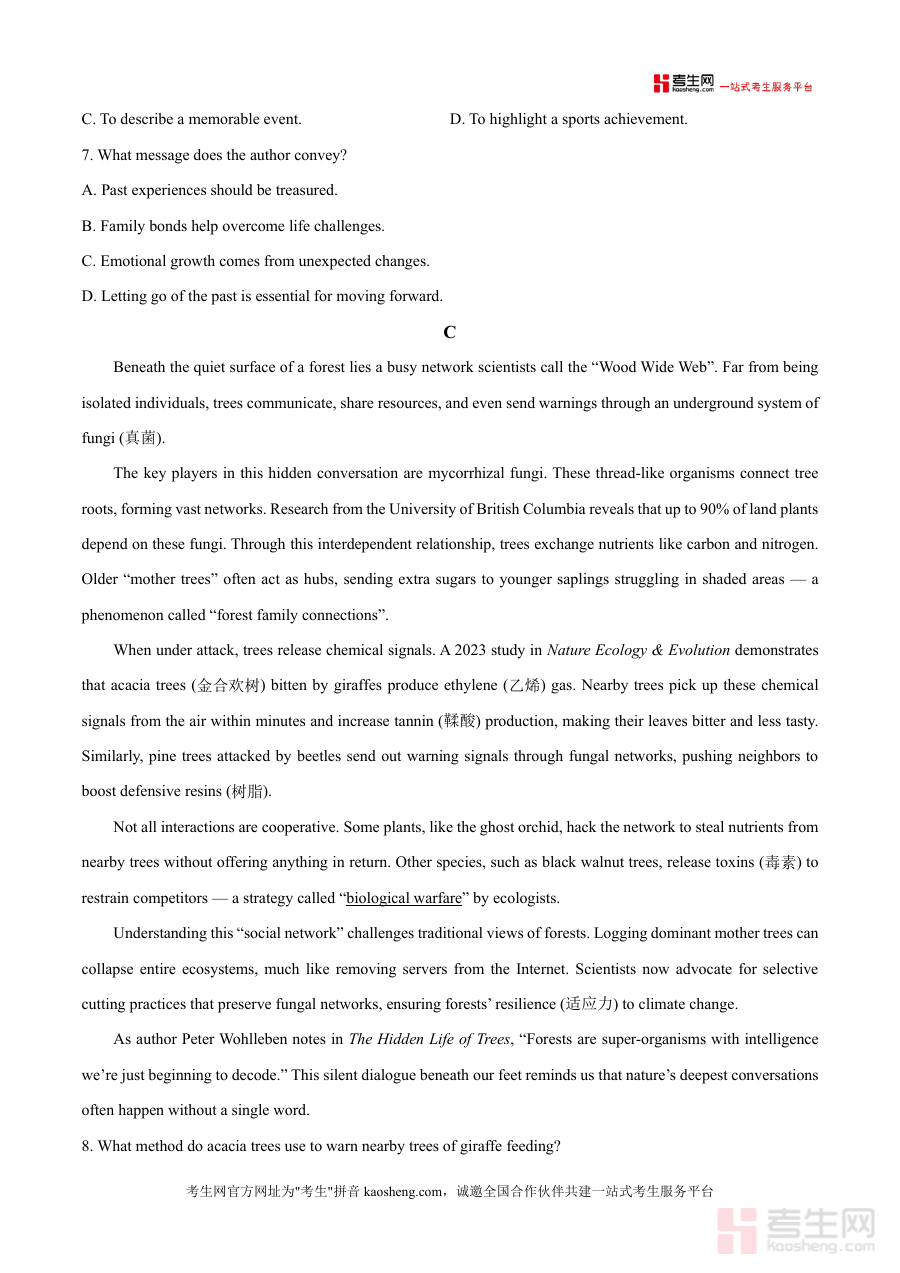 考生网 kaosheng.com 一站式考生服务平台

C. To describe a memorable event.

D. To highlight a sports achievement.

7. What message does the author convey?

A. Past experiences should be treasured.

B. Family bonds help overcome life challenges.

C. Emotional growth comes from unexpected changes.

D. Letting go of the past is essential for moving forward.

C

Beneath the quiet surface of a forest lies a busy network scientists call the “Wood Wide Web”. Far from being isolated individuals, trees communicate, share resources, and even send warnings through an underground system of fungi (真菌).

The key players in this hidden conversation are mycorrhizal fungi. These thread-like organisms connect tree roots, forming vast networks. Research from the University of British Columbia reveals that up to 90% of land plants depend on these fungi. Through this interdependent relationship, trees exchange nutrients like carbon and nitrogen. Older “mother trees” often act as hubs, sending extra sugars to younger saplings struggling in shaded areas — a phenomenon called “forest family connections”.

When under attack, trees release chemical signals. A 2023 study in Nature Ecology & Evolution demonstrates that acacia trees (金合欢树) bitten by giraffes produce ethylene (乙烯) gas. Nearby trees pick up these chemical signals from the air within minutes and increase tannin (鞣酸) production, making their leaves bitter and less tasty. Similarly, pine trees attacked by beetles send out warning signals through fungal networks, pushing neighbors to boost defensive resins (树脂).

Not all interactions are cooperative. Some plants, like the ghost orchid, hack the network to steal nutrients from nearby trees without offering anything in return. Other species, such as black walnut trees, release toxins (毒素) to restrain competitors — a strategy called “biological warfare” by ecologists.

Understanding this “social network” challenges traditional views of forests. Logging dominant mother trees can collapse entire ecosystems, much like removing servers from the Internet. Scientists now advocate for selective cutting practices that preserve fungal networks, ensuring forests’ resilience (适应力) to climate change.

As author Peter Wohlleben notes in The Hidden Life of Trees, “Forests are super-organisms with intelligence we’re just beginning to decode.” This silent dialogue beneath our feet reminds us that nature’s deepest conversations often happen without a single word.

8. What method do acacia trees use to warn nearby trees of giraffe feeding?

考生网官方网址为"考生"拼音 kaosheng.com，诚邀全国合作伙伴共建一站式考生服务平台

考生网 kaosheng.com